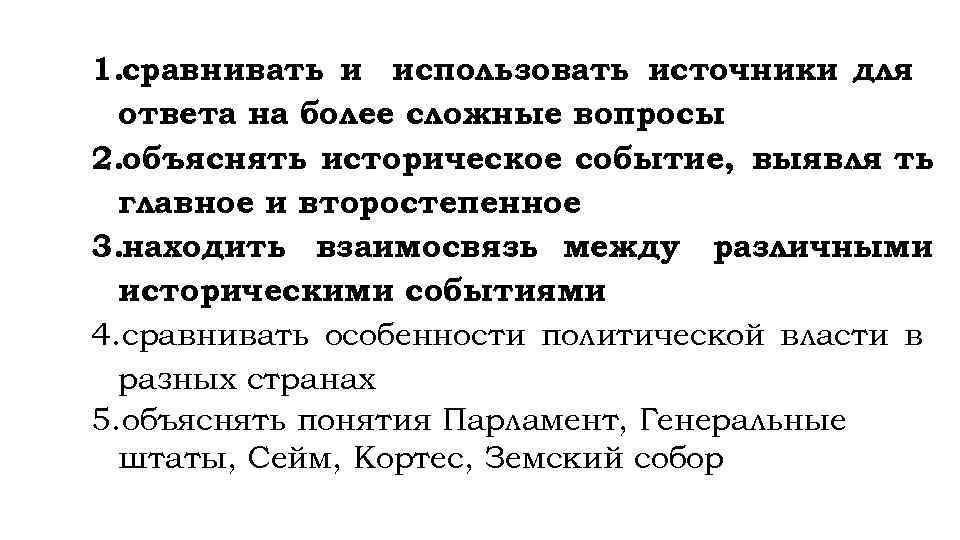 1.сравнивать и использовать источники для ответа на более сложные вопросы
2.объяснять историческое событие, выявля ть главное и второстепенное
3.находить взаимосвязь между различными историческими событиями
4.сравнивать особенности политической власти в разных странах
5.объяснять понятия Парламент, Генеральные штаты, Сейм, Кортес, Земский собор